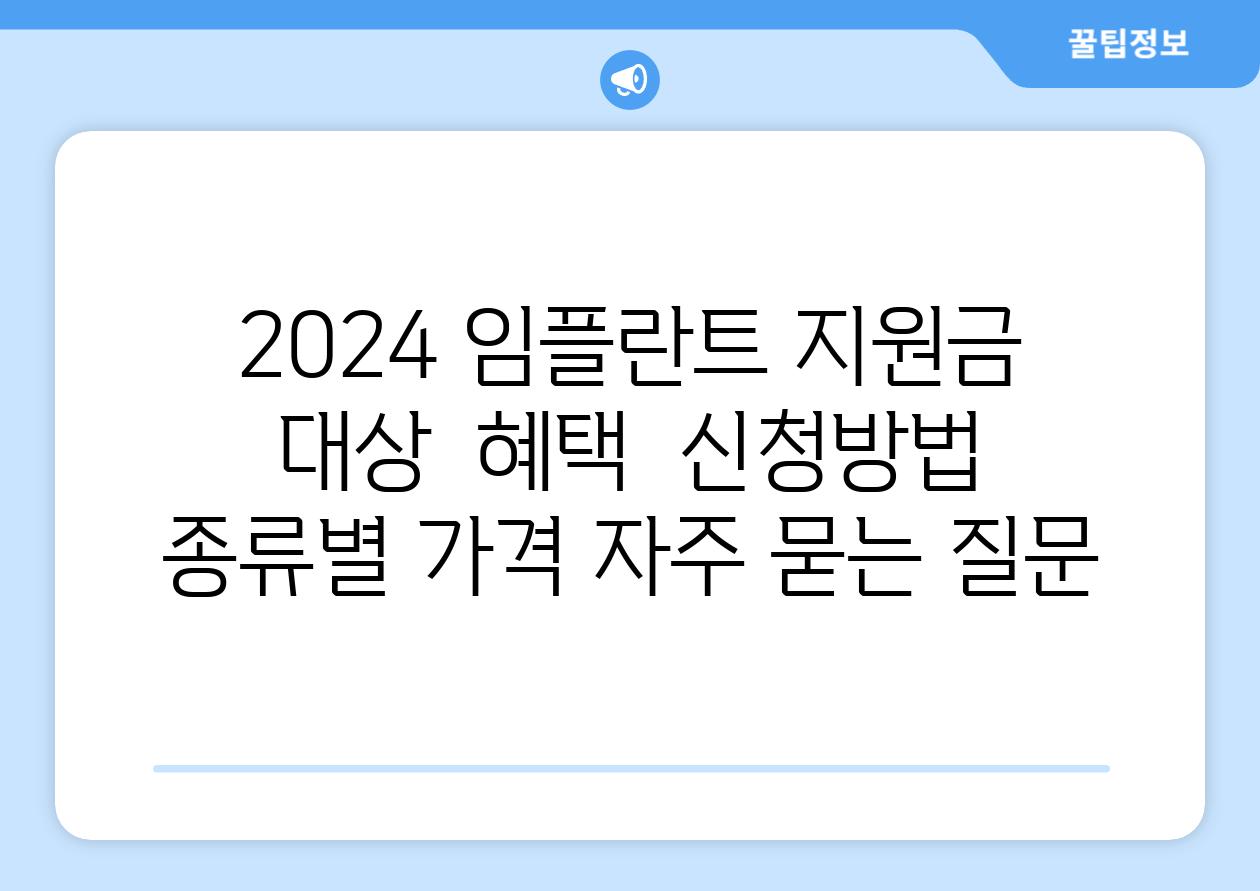 꿀팁정보

2024 임플란트 지원금 대상 혜택 신청방법 종류별 가격 자주 묻는 질문